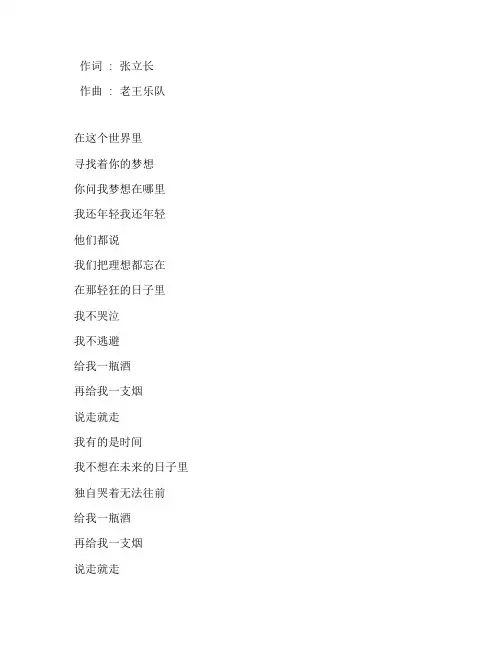 作词 ： 张立长

作曲 ： 老王乐队

在这个世界里

寻找着你的梦想

你问我梦想在哪里

我还年轻我还年轻

他们都说

我们把理想都忘在

在那轻狂的日子里

我不哭泣

我不逃避

给我一瓶酒

再给我一支烟

说走就走

我有的是时间

我不想在未来的日子里

独自哭着无法往前

给我一瓶酒

再给我一支烟

说走就走